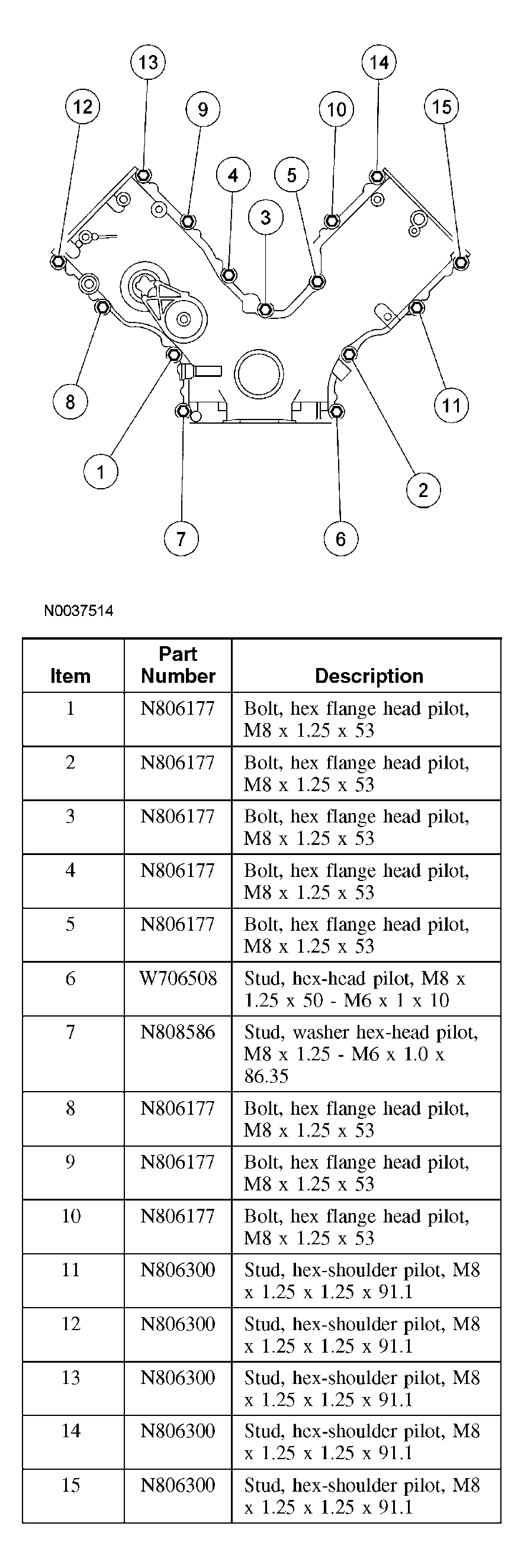 13 14
12 9 10 15
4 5
3
8 11
1 2
7 6

N0037514

| Item | Part Number | Description |
|---|---|---|
| 1 | N806177 | Bolt, hex flange head pilot, M8 x 1.25 x 53 |
| 2 | N806177 | Bolt, hex flange head pilot, M8 x 1.25 x 53 |
| 3 | N806177 | Bolt, hex flange head pilot, M8 x 1.25 x 53 |
| 4 | N806177 | Bolt, hex flange head pilot, M8 x 1.25 x 53 |
| 5 | N806177 | Bolt, hex flange head pilot, M8 x 1.25 x 53 |
| 6 | W706508 | Stud, hex-head pilot, M8 x 1.25 x 50 - M6 x 1 x 10 |
| 7 | N808586 | Stud, washer hex-head pilot, M8 x 1.25 - M6 x 1.0 x 86.35 |
| 8 | N806177 | Bolt, hex flange head pilot, M8 x 1.25 x 53 |
| 9 | N806177 | Bolt, hex flange head pilot, M8 x 1.25 x 53 |
| 10 | N806177 | Bolt, hex flange head pilot, M8 x 1.25 x 53 |
| 11 | N806300 | Stud, hex-shoulder pilot, M8 x 1.25 x 1.25 x 91.1 |
| 12 | N806300 | Stud, hex-shoulder pilot, M8 x 1.25 x 1.25 x 91.1 |
| 13 | N806300 | Stud, hex-shoulder pilot, M8 x 1.25 x 1.25 x 91.1 |
| 14 | N806300 | Stud, hex-shoulder pilot, M8 x 1.25 x 1.25 x 91.1 |
| 15 | N806300 | Stud, hex-shoulder pilot, M8 x 1.25 x 1.25 x 91.1 |